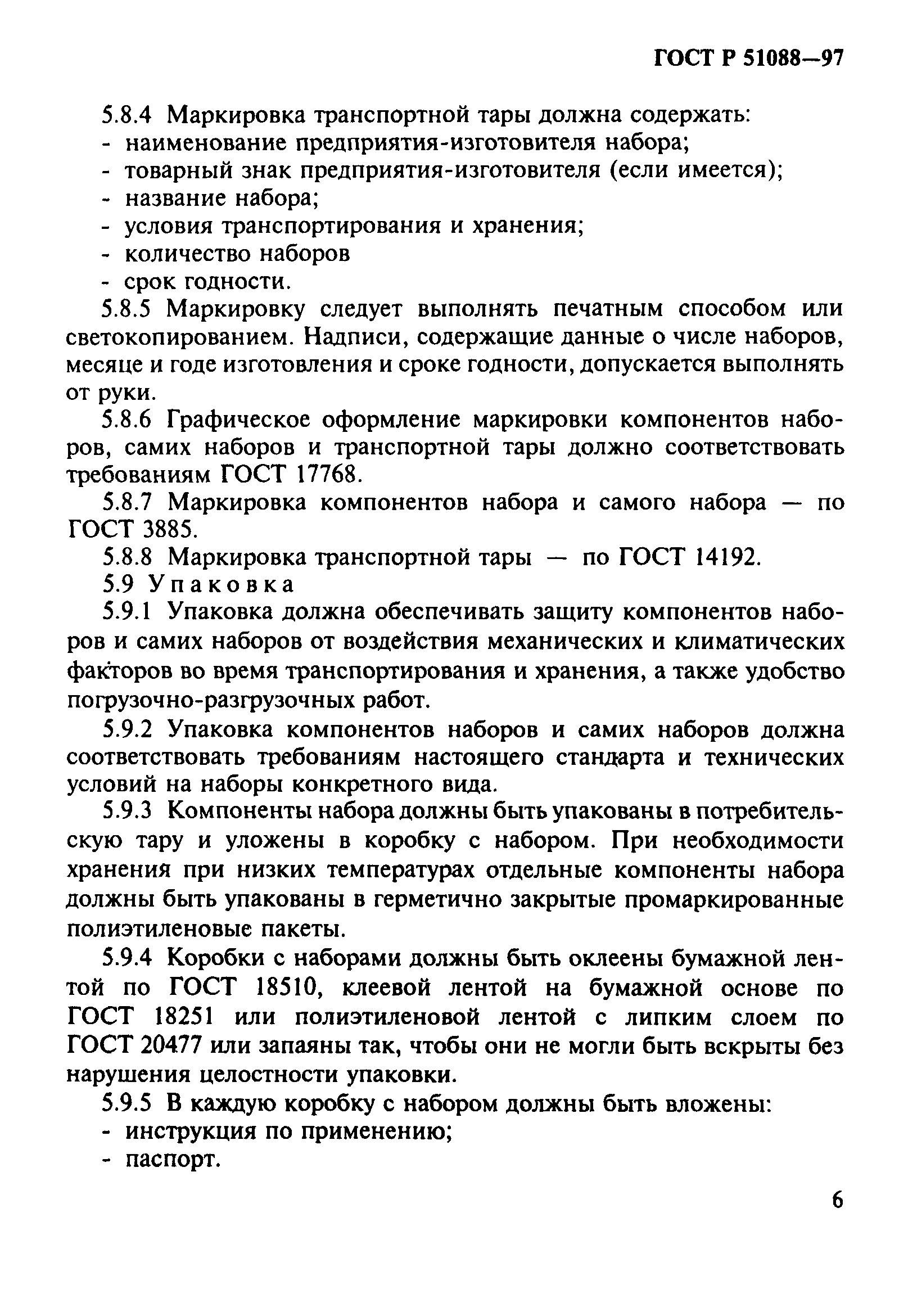 ГОСТ Р 51088—97

5.8.4 Маркировка транспортной тары должна содержать:
- наименование предприятия-изготовителя набора;
- товарный знак предприятия-изготовителя (если имеется);
- название набора;
- условия транспортирования и хранения;
- количество наборов
- срок годности.

5.8.5 Маркировку следует выполнять печатным способом или светокопированием. Надписи, содержащие данные о числе наборов, месяце и годе изготовления и сроке годности, допускается выполнять от руки.

5.8.6 Графическое оформление маркировки компонентов наборов, самих наборов и транспортной тары должно соответствовать требованиям ГОСТ 17768.

5.8.7 Маркировка компонентов набора и самого набора — по ГОСТ 3885.

5.8.8 Маркировка транспортной тары — по ГОСТ 14192.

5.9 Упаковка

5.9.1 Упаковка должна обеспечивать защиту компонентов наборов и самих наборов от воздействия механических и климатических факторов во время транспортирования и хранения, а также удобство погрузочно-разгрузочных работ.

5.9.2 Упаковка компонентов наборов и самих наборов должна соответствовать требованиям настоящего стандарта и технических условий на наборы конкретного вида.

5.9.3 Компоненты набора должны быть упакованы в потребительскую тару и уложены в коробку с набором. При необходимости хранения при низких температурах отдельные компоненты набора должны быть упакованы в герметично закрытые промаркированные полиэтиленовые пакеты.

5.9.4 Коробки с наборами должны быть оклеены бумажной лентой по ГОСТ 18510, клеевой лентой на бумажной основе по ГОСТ 18251 или полиэтиленовой лентой с липким слоем по ГОСТ 20477 или запаяны так, чтобы они не могли быть вскрыты без нарушения целостности упаковки.

5.9.5 В каждую коробку с набором должны быть вложены:
- инструкция по применению;
- паспорт.

6